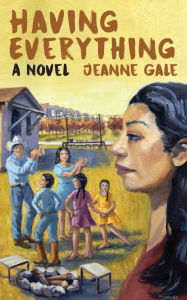 HAVING EVERYTHING
A NOVEL JEANNE GALE